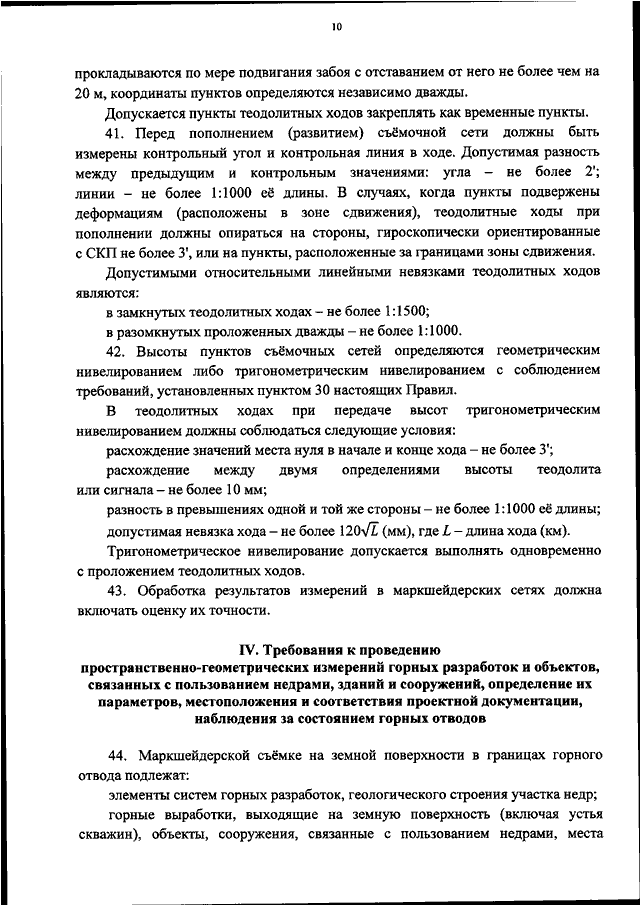 10

прокладываются по мере подвигания забоя с отставанием от него не более чем на 20 м, координаты пунктов определяются независимо дважды.

Допускается пункты теодолитных ходов закреплять как временные пункты.

41. Перед пополнением (развитием) съёмочной сети должны быть измерены контрольный угол и контрольная линия в ходе. Допустимая разность между предыдущим и контрольным значениями: угла – не более 2'; линии – не более 1:1000 её длины. В случаях, когда пункты подвержены деформациям (расположены в зоне сдвижения), теодолитные ходы при пополнении должны опираться на стороны, гироскопически ориентированные с СКП не более 3', или на пункты, расположенные за границами зоны сдвижения.

Допустимыми относительными линейными невязками теодолитных ходов являются:

в замкнутых теодолитных ходах – не более 1:1500;

в разомкнутых проложенных дважды – не более 1:1000.

42. Высоты пунктов съёмочных сетей определяются геометрическим нивелированием либо тригонометрическим нивелированием с соблюдением требований, установленных пунктом 30 настоящих Правил.

В теодолитных ходах при передаче высот тригонометрическим нивелированием должны соблюдаться следующие условия:

расхождение значений места нуля в начале и конце хода – не более 3';

расхождение между двумя определениями высоты теодолита или сигнала – не более 10 мм;

разность в превышениях одной и той же стороны – не более 1:1000 её длины;

допустимая невязка хода – не более $120\sqrt{L}$ (мм), где $L$ – длина хода (км).

Тригонометрическое нивелирование допускается выполнять одновременно с проложением теодолитных ходов.

43. Обработка результатов измерений в маркшейдерских сетях должна включать оценку их точности.

IV. Требования к проведению пространственно-геометрических измерений горных разработок и объектов, связанных с пользованием недрами, зданий и сооружений, определение их параметров, местоположения и соответствия проектной документации, наблюдения за состоянием горных отводов

44. Маркшейдерской съёмке на земной поверхности в границах горного отвода подлежат:

элементы систем горных разработок, геологического строения участка недр;

горные выработки, выходящие на земную поверхность (включая устья скважин), объекты, сооружения, связанные с пользованием недрами, места